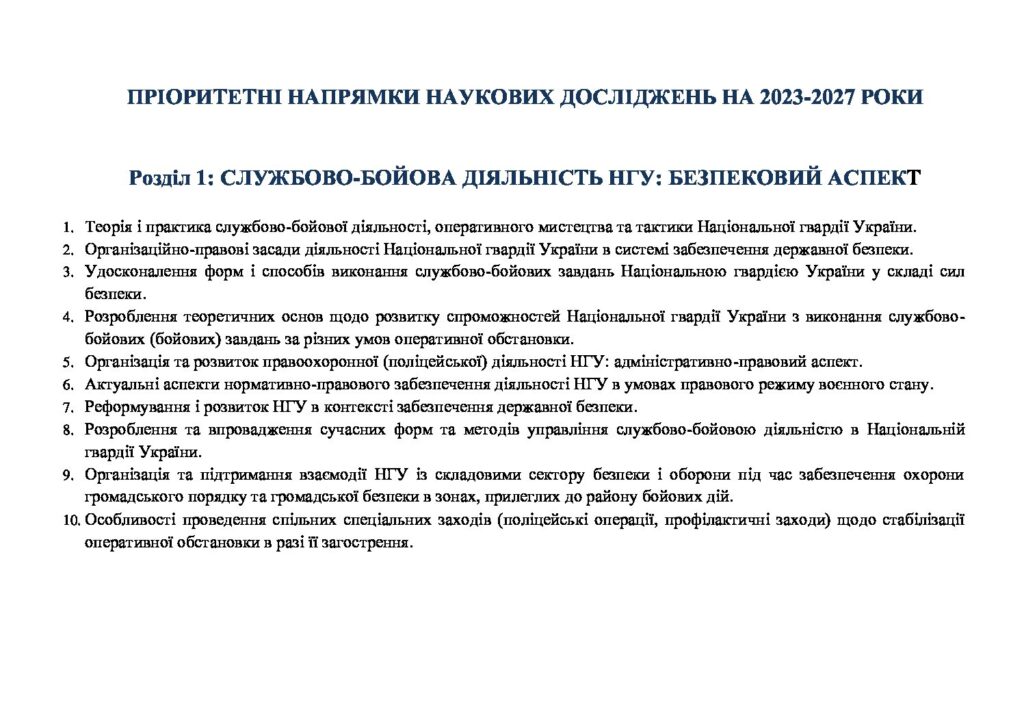 ПРІОРИТЕТНІ НАПРЯМКИ НАУКОВИХ ДОСЛІДЖЕНЬ НА 2023-2027 РОКИ

Розділ 1: СЛУЖБОВО-БОЙОВА ДІЯЛЬНІСТЬ НГУ: БЕЗПЕКОВИЙ АСПЕКТ

1. Теорія і практика службово-бойової діяльності, оперативного мистецтва та тактики Національної гвардії України.
2. Організаційно-правові засади діяльності Національної гвардії України в системі забезпечення державної безпеки.
3. Удосконалення форм і способів виконання службово-бойових завдань Національною гвардією України у складі сил безпеки.
4. Розроблення теоретичних основ щодо розвитку спроможностей Національної гвардії України з виконання службово-бойових (бойових) завдань за різних умов оперативної обстановки.
5. Організація та розвиток правоохоронної (поліцейської) діяльності НГУ: адміністративно-правовий аспект.
6. Актуальні аспекти нормативно-правового забезпечення діяльності НГУ в умовах правового режиму воєнного стану.
7. Реформування і розвиток НГУ в контексті забезпечення державної безпеки.
8. Розроблення та впровадження сучасних форм та методів управління службово-бойовою діяльністю в Національній гвардії України.
9. Організація та підтримання взаємодії НГУ із складовими сектору безпеки і оборони під час забезпечення охорони громадського порядку та громадської безпеки в зонах, прилеглих до району бойових дій.
10. Особливості проведення спільних спеціальних заходів (поліцейські операції, профілактичні заходи) щодо стабілізації оперативної обстановки в разі її загострення.